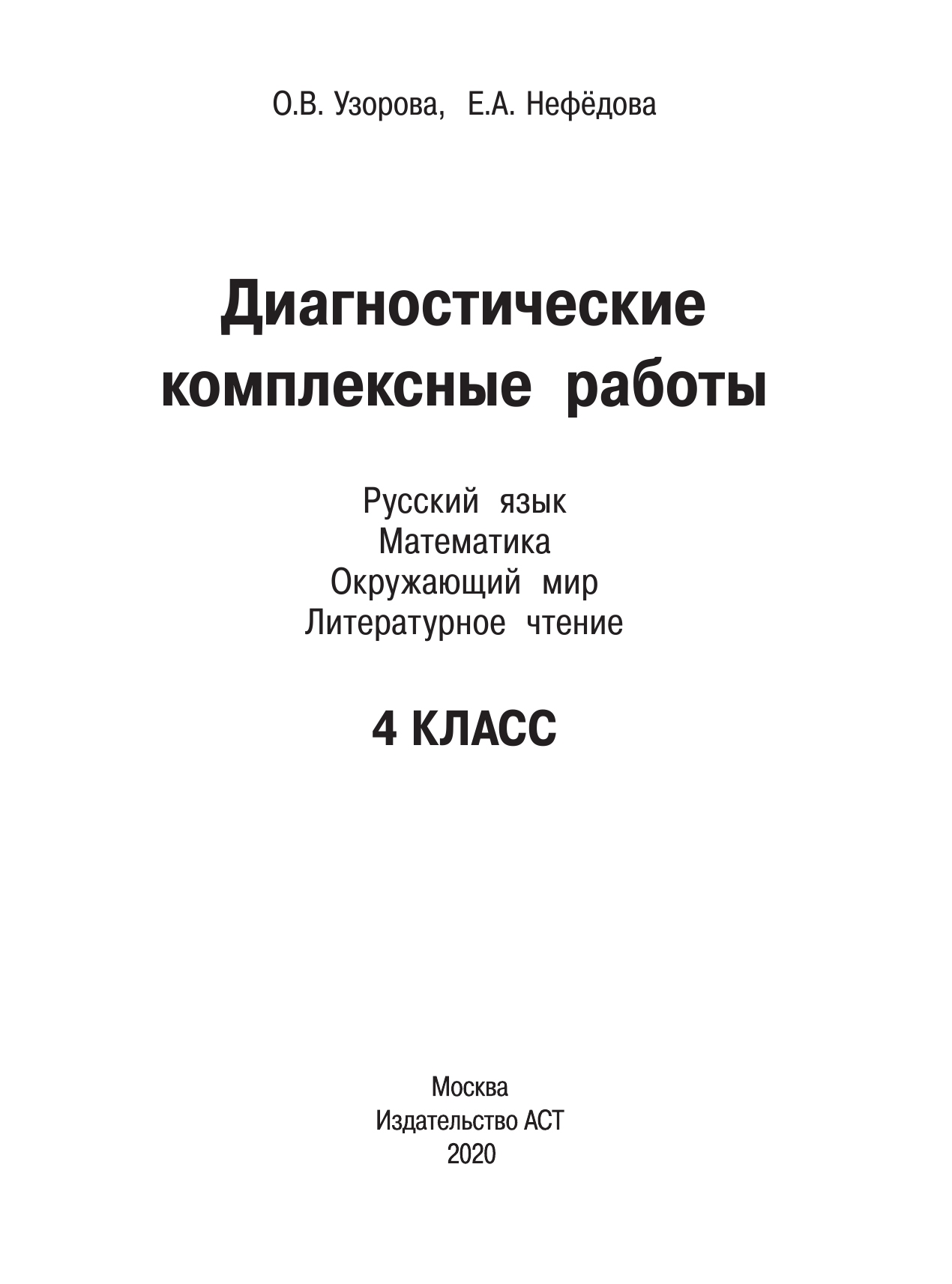 О.В. Узорова, Е.А. Нефёдова

Диагностические комплексные работы

Русский язык
Математика
Окружающий мир
Литературное чтение

4 КЛАСС

Москва
Издательство АСТ
2020